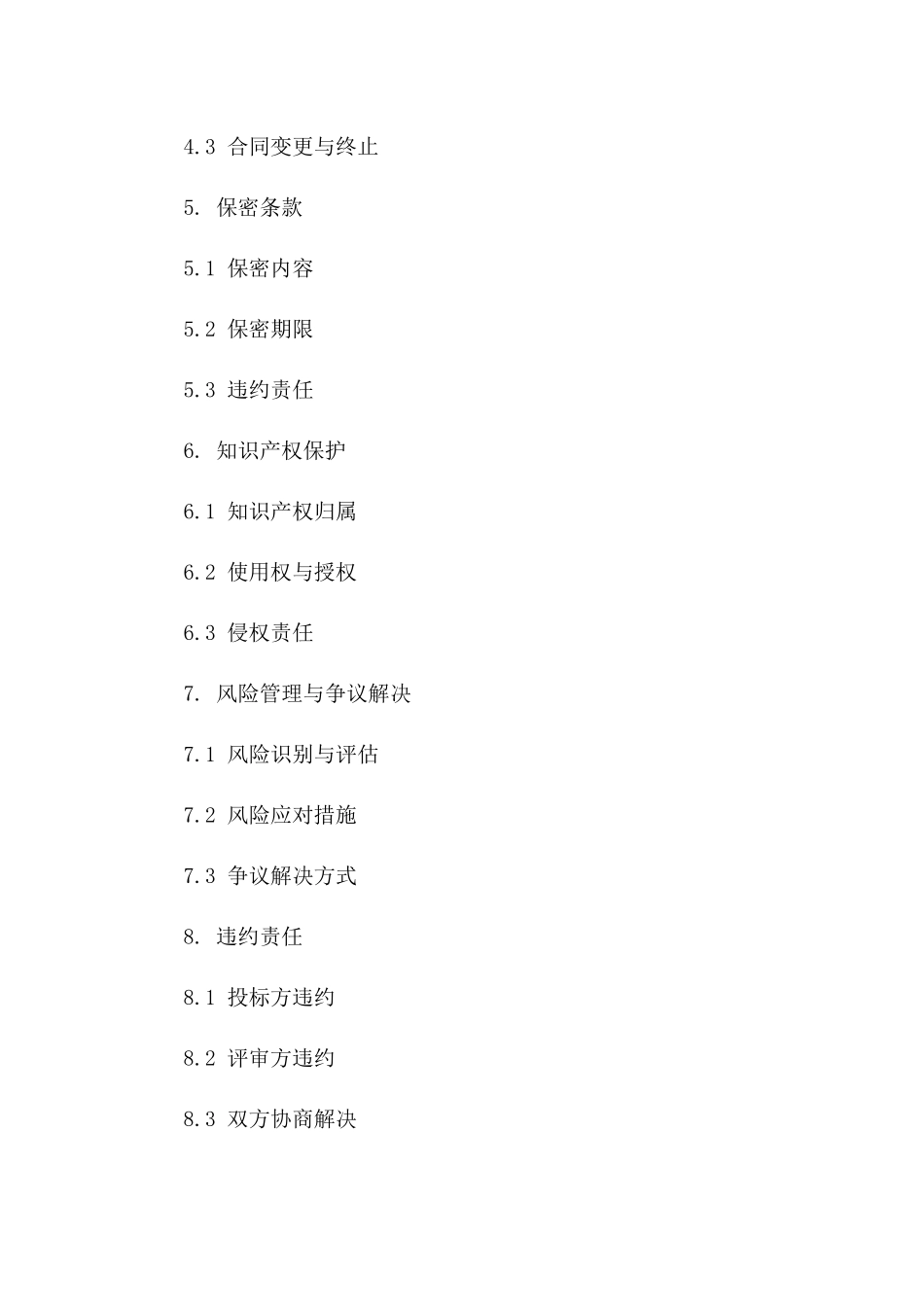 4.3 合同变更与终止

5. 保密条款

5.1 保密内容

5.2 保密期限

5.3 违约责任

6. 知识产权保护

6.1 知识产权归属

6.2 使用权与授权

6.3 侵权责任

7. 风险管理与争议解决

7.1 风险识别与评估

7.2 风险应对措施

7.3 争议解决方式

8. 违约责任

8.1 投标方违约

8.2 评审方违约

8.3 双方协商解决